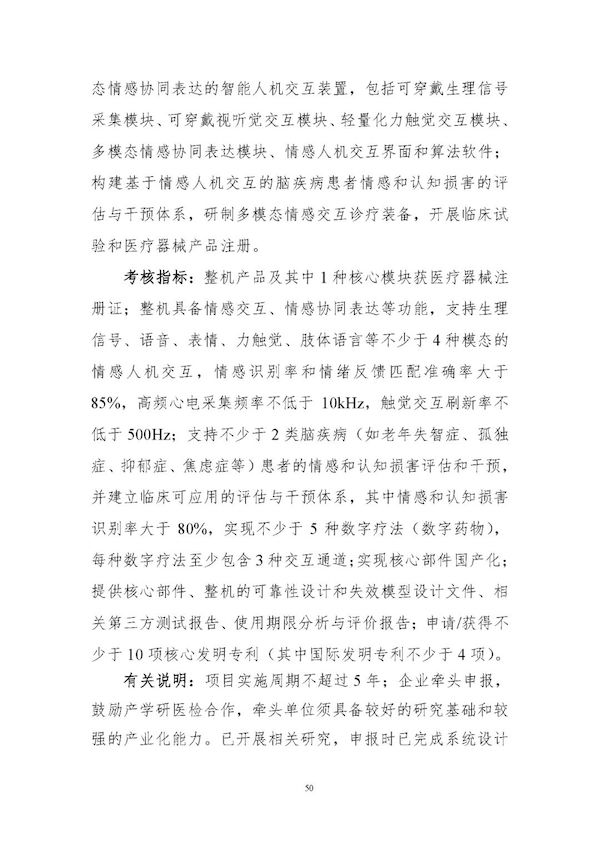 态情感协同表达的智能人机交互装置，包括可穿戴生理信号采集模块、可穿戴视听觉交互模块、轻量化力触觉交互模块、多模态情感协同表达模块、情感人机交互界面和算法软件；构建基于情感人机交互的脑疾病患者情感和认知损害的评估与干预体系，研制多模态情感交互诊疗装备，开展临床试验和医疗器械产品注册。

考核指标：整机产品及其中 1 种核心模块获医疗器械注册证；整机具备情感交互、情感协同表达等功能，支持生理信号、语音、表情、力触觉、肢体语言等不少于 4 种模态的情感人机交互，情感识别率和情绪反馈匹配准确率大于 85%，高频心电采集频率不低于 10kHz，触觉交互刷新率不低于 500Hz；支持不少于 2 类脑疾病（如老年失智症、孤独症、抑郁症、焦虑症等）患者的情感和认知损害评估和干预，并建立临床可应用的评估与干预体系，其中情感和认知损害识别率大于 80%，实现不少于 5 种数字疗法（数字药物），每种数字疗法至少包含 3 种交互通道；实现核心部件国产化；提供核心部件、整机的可靠性设计和失效模型设计文件、相关第三方测试报告、使用期限分析与评价报告；申请/获得不少于 10 项核心发明专利（其中国际发明专利不少于 4 项）。

有关说明：项目实施周期不超过 5 年；企业牵头申报，鼓励产学研医检合作，牵头单位须具备较好的研究基础和较强的产业化能力。已开展相关研究，申报时已完成系统设计

50